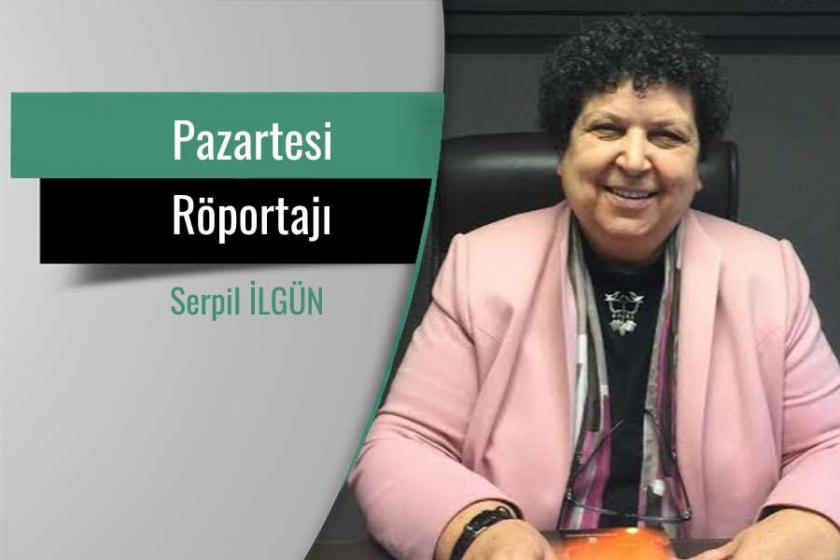 Pazartesi
Röportajı
Serpil İLGÜN